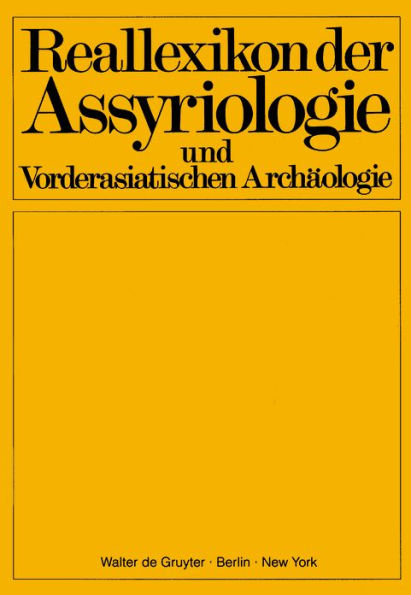 Reallexikon der Assyriologie und Vorderasiatischen Archäologie

Walter de Gruyter · Berlin · New York